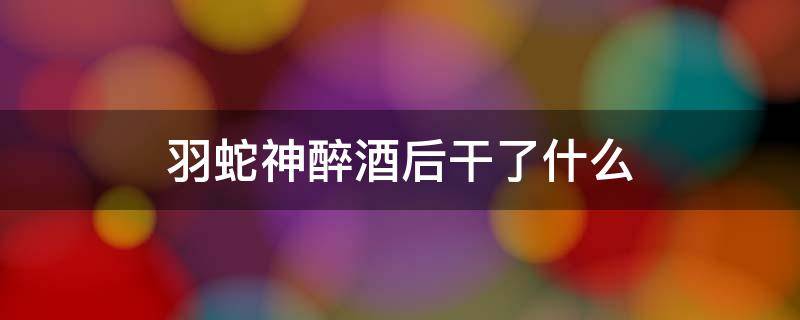 羽蛇神醉酒后干了什么